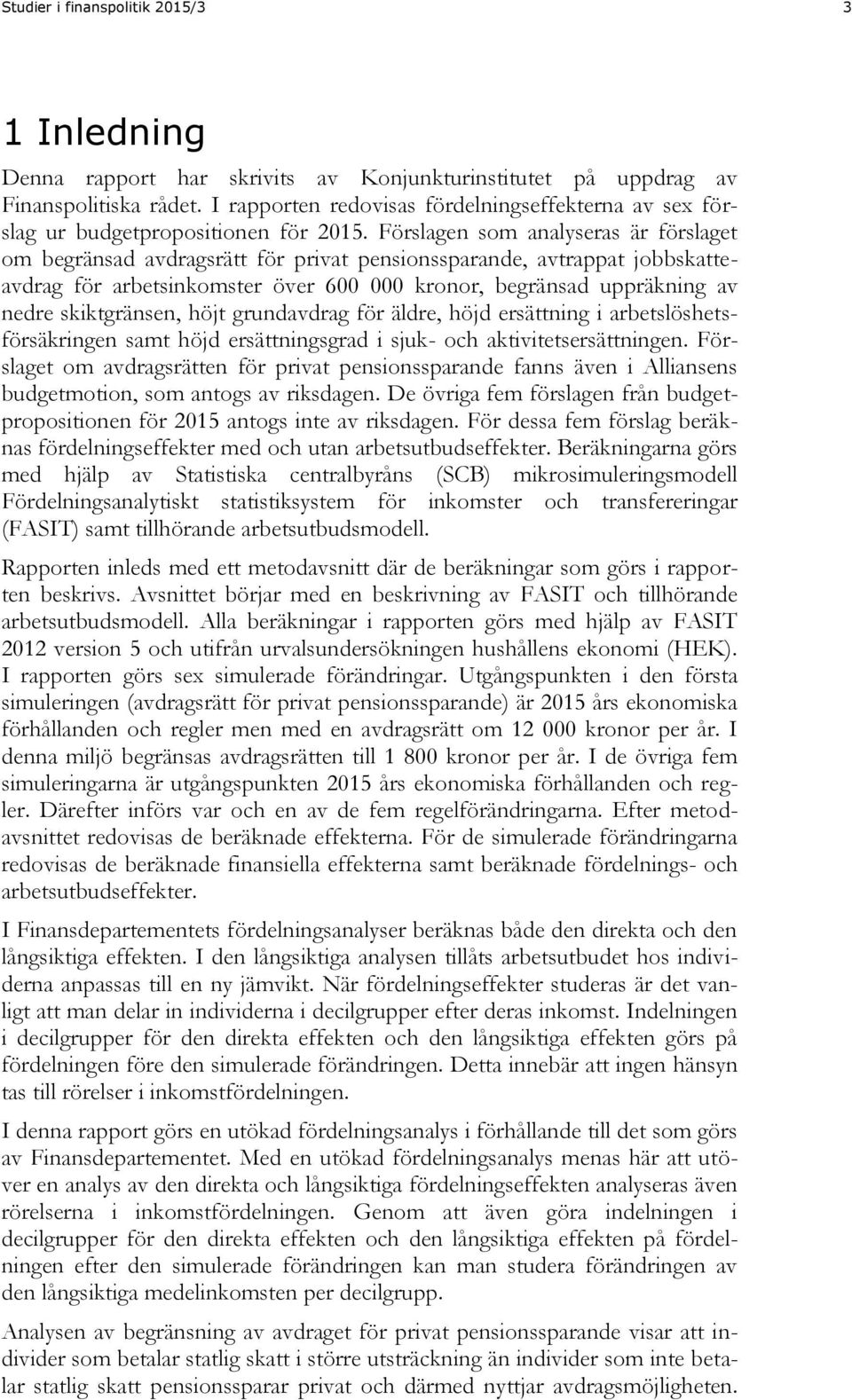 Studier i finanspolitik 2015/3

3

1 Inledning

Denna rapport har skrivits av Konjunkturinstitutet på uppdrag av Finanspolitiska rådet. I rapporten redovisas fördelningseffekterna av sex förslag ur budgetpropositionen för 2015. Förslagen som analyseras är förslaget om begränsad avdragsrätt för privat pensionssparande, avtrappat jobbskatteavdrag för arbetsinkomster över 600 000 kronor, begränsad uppräkning av nedre skiktgränsen, höjt grundavdrag för äldre, höjd ersättning i arbetslöshetsförsäkringen samt höjd ersättningsgrad i sjuk- och aktivitetsersättningen. Förslaget om avdragsrätten för privat pensionssparande fanns även i Alliansens budgetmotion, som antogs av riksdagen. De övriga fem förslagen från budgetpropositionen för 2015 antogs inte av riksdagen. För dessa fem förslag beräknas fördelningseffekter med och utan arbetsutbudseffekter. Beräkningarna görs med hjälp av Statistiska centralbyråns (SCB) mikrosimuleringsmodell Fördelningsanalytiskt statistiksystem för inkomster och transfereringar (FASIT) samt tillhörande arbetsutbudsmodell.

Rapporten inleds med ett metodavsnitt där de beräkningar som görs i rapporten beskrivs. Avsnittet börjar med en beskrivning av FASIT och tillhörande arbetsutbudsmodell. Alla beräkningar i rapporten görs med hjälp av FASIT 2012 version 5 och utifrån urvalsundersökningen hushållens ekonomi (HEK). I rapporten görs sex simulerade förändringar. Utgångspunkten i den första simuleringen (avdragsrätt för privat pensionssparande) är 2015 års ekonomiska förhållanden och regler men med en avdragsrätt om 12 000 kronor per år. I denna miljö begränsas avdragsrätten till 1 800 kronor per år. I de övriga fem simuleringarna är utgångspunkten 2015 års ekonomiska förhållanden och regler. Därefter införs var och en av de fem regelförändringarna. Efter metodavsnittet redovisas de beräknade effekterna. För de simulerade förändringarna redovisas de beräknade finansiella effekterna samt beräknade fördelnings- och arbetsutbudseffekter.

I Finansdepartementets fördelningsanalyser beräknas både den direkta och den långsiktiga effekten. I den långsiktiga analysen tillåts arbetsutbudet hos individerna anpassas till en ny jämvikt. När fördelningseffekter studeras är det vanligt att man delar in individerna i decilgrupper efter deras inkomst. Indelningen i decilgrupper för den direkta effekten och den långsiktiga effekten görs på fördelningen före den simulerade förändringen. Detta innebär att ingen hänsyn tas till rörelser i inkomstfördelningen.

I denna rapport görs en utökad fördelningsanalys i förhållande till det som görs av Finansdepartementet. Med en utökad fördelningsanalys menas här att utöver en analys av den direkta och långsiktiga fördelningseffekten analyseras även rörelserna i inkomstfördelningen. Genom att även göra indelningen i decilgrupper för den direkta effekten och den långsiktiga effekten på fördelningen efter den simulerade förändringen kan man studera förändringen av den långsiktiga medelinkomsten per decilgrupp.

Analysen av begränsning av avdraget för privat pensionssparande visar att individer som betalar statlig skatt i större utsträckning än individer som inte betalar statlig skatt pensionssparar privat och därmed nyttjar avdragsmöjligheten.